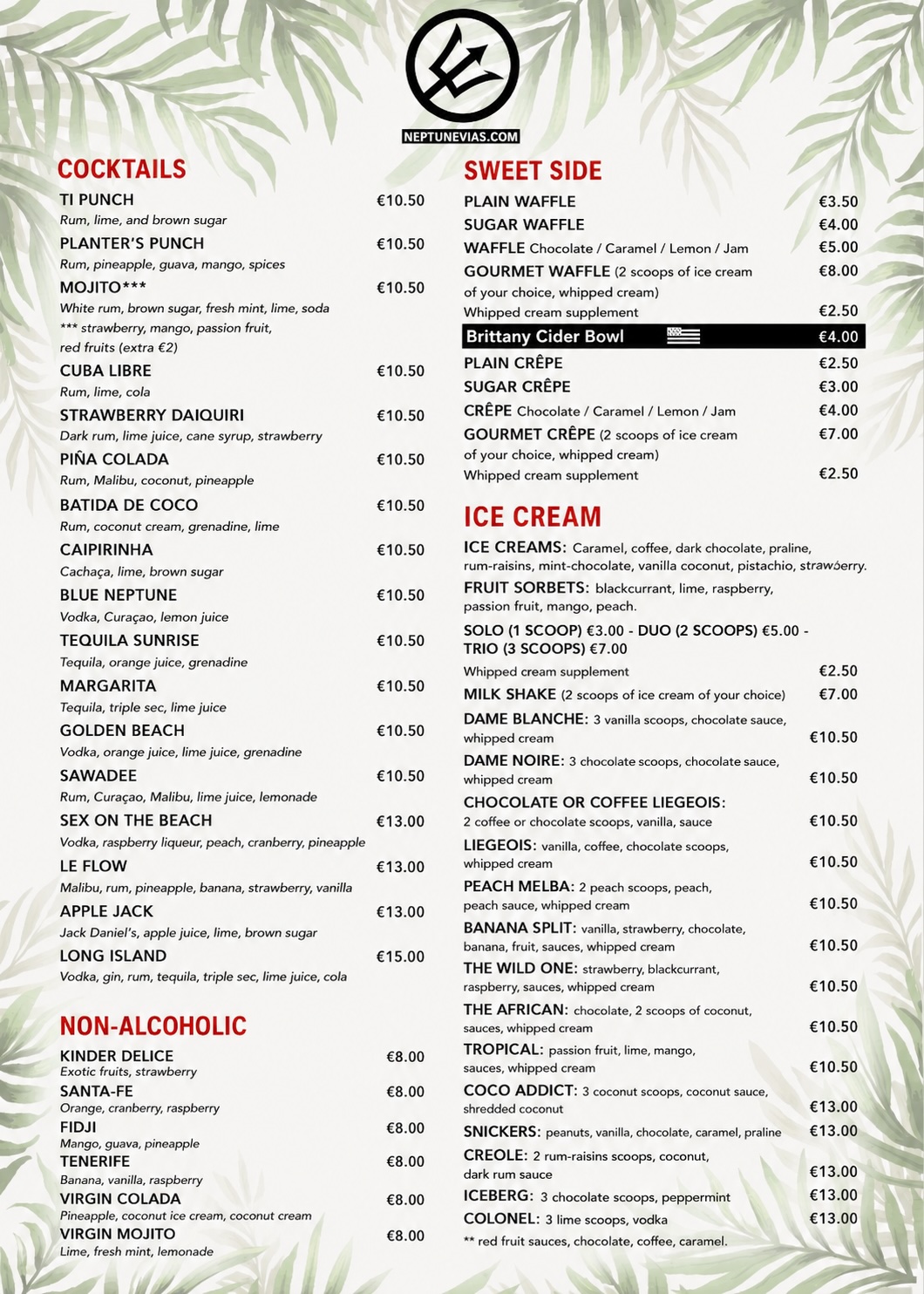 NEPTUNEVIAS.COM

COCKTAILS

TI PUNCH €10.50
Rum, lime, and brown sugar

PLANTER'S PUNCH €10.50
Rum, pineapple, guava, mango, spices

MOJITO*** €10.50
White rum, brown sugar, fresh mint, lime, soda
*** strawberry, mango, passion fruit, red fruits (extra €2)

CUBA LIBRE €10.50
Rum, lime, cola

STRAWBERRY DAIQUIRI €10.50
Dark rum, lime juice, cane syrup, strawberry

PIÑA COLADA €10.50
Rum, Malibu, coconut, pineapple

BATIDA DE COCO €10.50
Rum, coconut cream, grenadine, lime

CAIPIRINHA €10.50
Cachaça, lime, brown sugar

BLUE NEPTUNE €10.50
Vodka, Curaçao, lemon juice

TEQUILA SUNRISE €10.50
Tequila, orange juice, grenadine

MARGARITA €10.50
Tequila, triple sec, lime juice

GOLDEN BEACH €10.50
Vodka, orange juice, lime juice, grenadine

SAWADEE €10.50
Rum, Curaçao, Malibu, lime juice, lemonade

SEX ON THE BEACH €13.00
Vodka, raspberry liqueur, peach, cranberry, pineapple

LE FLOW €13.00
Malibu, rum, pineapple, banana, strawberry, vanilla

APPLE JACK €13.00
Jack Daniel's, apple juice, lime, brown sugar

LONG ISLAND €15.00
Vodka, gin, rum, tequila, triple sec, lime juice, cola

NON-ALCOHOLIC

KINDER DELICE €8.00
Exotic fruits, strawberry

SANTA-FE €8.00
Orange, cranberry, raspberry

FIDJI €8.00
Mango, guava, pineapple

TENERIFE €8.00
Banana, vanilla, raspberry

VIRGIN COLADA €8.00
Pineapple, coconut ice cream, coconut cream

VIRGIN MOJITO €8.00
Lime, fresh mint, lemonade

SWEET SIDE

PLAIN WAFFLE €3.50
SUGAR WAFFLE €4.00
WAFFLE Chocolate / Caramel / Lemon / Jam €5.00
GOURMET WAFFLE (2 scoops of ice cream of your choice, whipped cream) €8.00
Whipped cream supplement €2.50
Brittany Cider Bowl €4.00
PLAIN CRÊPE €2.50
SUGAR CRÊPE €3.00
CRÊPE Chocolate / Caramel / Lemon / Jam €4.00
GOURMET CRÊPE (2 scoops of ice cream of your choice, whipped cream) €7.00
Whipped cream supplement €2.50

ICE CREAM

ICE CREAMS: Caramel, coffee, dark chocolate, praline, rum-raisins, mint-chocolate, vanilla coconut, pistachio, strawberry.

FRUIT SORBETS: blackcurrant, lime, raspberry, passion fruit, mango, peach.

SOLO (1 SCOOP) €3.00 - DUO (2 SCOOPS) €5.00 - TRIO (3 SCOOPS) €7.00
Whipped cream supplement €2.50
MILK SHAKE (2 scoops of ice cream of your choice) €7.00
DAME BLANCHE: 3 vanilla scoops, chocolate sauce, whipped cream €10.50
DAME NOIRE: 3 chocolate scoops, chocolate sauce, whipped cream €10.50
CHOCOLATE OR COFFEE LIEGEOIS: 2 coffee or chocolate scoops, vanilla, sauce €10.50
LIEGEOIS: vanilla, coffee, chocolate scoops, whipped cream €10.50
PEACH MELBA: 2 peach scoops, peach, peach sauce, whipped cream €10.50
BANANA SPLIT: vanilla, strawberry, chocolate, banana, fruit, sauces, whipped cream €10.50
THE WILD ONE: strawberry, blackcurrant, raspberry, sauces, whipped cream €10.50
THE AFRICAN: chocolate, 2 scoops of coconut, sauces, whipped cream €10.50
TROPICAL: passion fruit, lime, mango, sauces, whipped cream €10.50
COCO ADDICT: 3 coconut scoops, coconut sauce, shredded coconut €13.00
SNICKERS: peanuts, vanilla, chocolate, caramel, praline €13.00
CREOLE: 2 rum-raisins scoops, coconut, dark rum sauce €13.00
ICEBERG: 3 chocolate scoops, peppermint €13.00
COLONEL: 3 lime scoops, vodka €13.00
** red fruit sauces, chocolate, coffee, caramel.